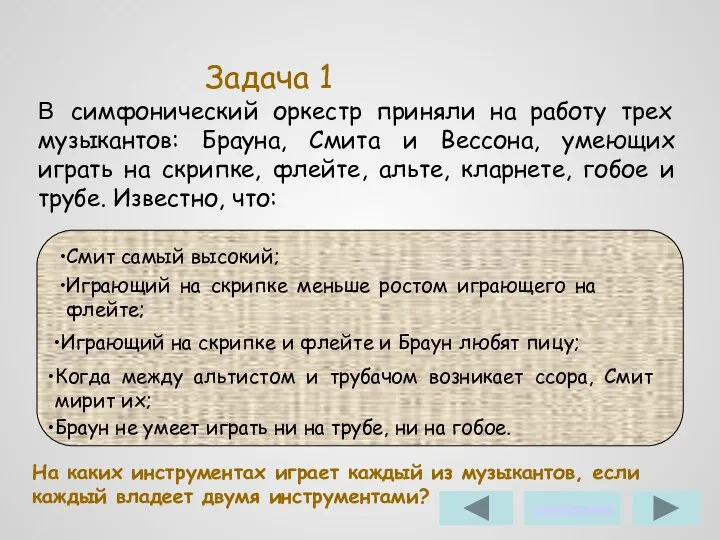 Задача 1

В симфонический оркестр приняли на работу трех музыкантов: Брауна, Смита и Вессона, умеющих играть на скрипке, флейте, альте, кларнете, гобое и трубе. Известно, что:

•Смит самый высокий;

•Играющий на скрипке меньше ростом играющего на флейте;

•Играющий на скрипке и флейте и Браун любят пицу;

•Когда между альтистом и трубачом возникает ссора, Смит мирит их;

•Браун не умеет играть ни на трубе, ни на гобое.

На каких инструментах играет каждый из музыкантов, если каждый владеет двумя инструментами?